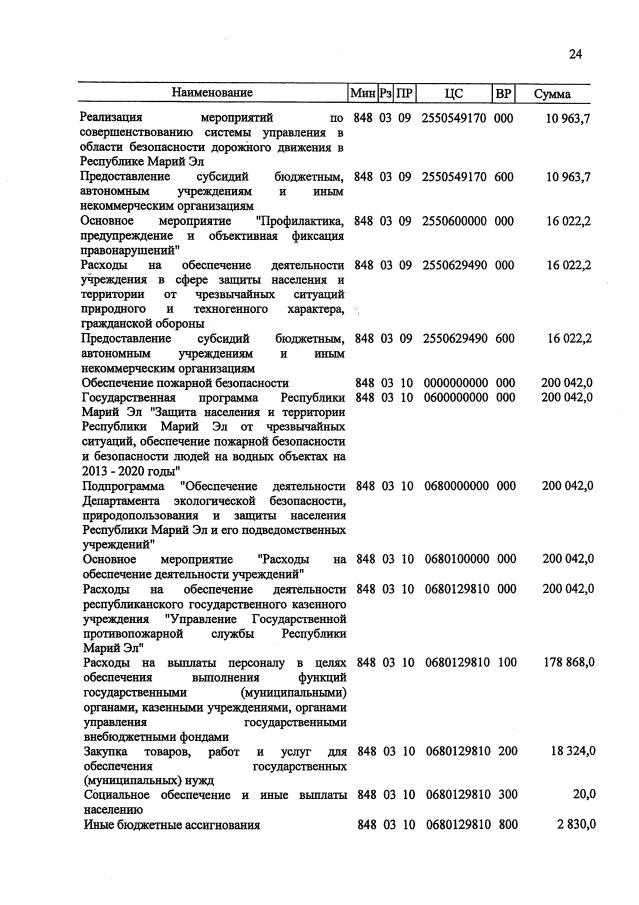 24

| Наименование | Мин | Рз | ПР | ЦС | ВР | Сумма |
|---|---|---|---|---|---|---|
| Реализация мероприятий по совершенствованию системы управления в области безопасности дорожного движения в Республике Марий Эл | 848 | 03 | 09 | 2550549170 | 000 | 10 963,7 |
| Предоставление субсидий бюджетным, автономным учреждениям и иным некоммерческим организациям | 848 | 03 | 09 | 2550549170 | 600 | 10 963,7 |
| Основное мероприятие "Профилактика, предупреждение и объективная фиксация правонарушений" | 848 | 03 | 09 | 2550600000 | 000 | 16 022,2 |
| Расходы на обеспечение деятельности учреждения в сфере защиты населения и территории от чрезвычайных ситуаций природного и техногенного характера, гражданской обороны | 848 | 03 | 09 | 2550629490 | 000 | 16 022,2 |
| Предоставление субсидий бюджетным, автономным учреждениям и иным некоммерческим организациям | 848 | 03 | 09 | 2550629490 | 600 | 16 022,2 |
| Обеспечение пожарной безопасности | 848 | 03 | 10 | 0000000000 | 000 | 200 042,0 |
| Государственная программа Республики Марий Эл "Защита населения и территории Республики Марий Эл от чрезвычайных ситуаций, обеспечение пожарной безопасности и безопасности людей на водных объектах на 2013 - 2020 годы" | 848 | 03 | 10 | 0600000000 | 000 | 200 042,0 |
| Подпрограмма "Обеспечение деятельности Департамента экологической безопасности, природопользования и защиты населения Республики Марий Эл и его подведомственных учреждений" | 848 | 03 | 10 | 0680000000 | 000 | 200 042,0 |
| Основное мероприятие "Расходы на обеспечение деятельности учреждений" | 848 | 03 | 10 | 0680100000 | 000 | 200 042,0 |
| Расходы на обеспечение деятельности республиканского государственного казенного учреждения "Управление Государственной противопожарной службы Республики Марий Эл" | 848 | 03 | 10 | 0680129810 | 000 | 200 042,0 |
| Расходы на выплаты персоналу в целях обеспечения выполнения функций государственными (муниципальными) органами, казенными учреждениями, органами управления государственными внебюджетными фондами | 848 | 03 | 10 | 0680129810 | 100 | 178 868,0 |
| Закупка товаров, работ и услуг для обеспечения государственных (муниципальных) нужд | 848 | 03 | 10 | 0680129810 | 200 | 18 324,0 |
| Социальное обеспечение и иные выплаты населению | 848 | 03 | 10 | 0680129810 | 300 | 20,0 |
| Иные бюджетные ассигнования | 848 | 03 | 10 | 0680129810 | 800 | 2 830,0 |